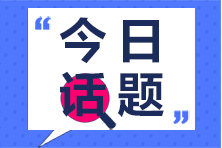 “今日话题”